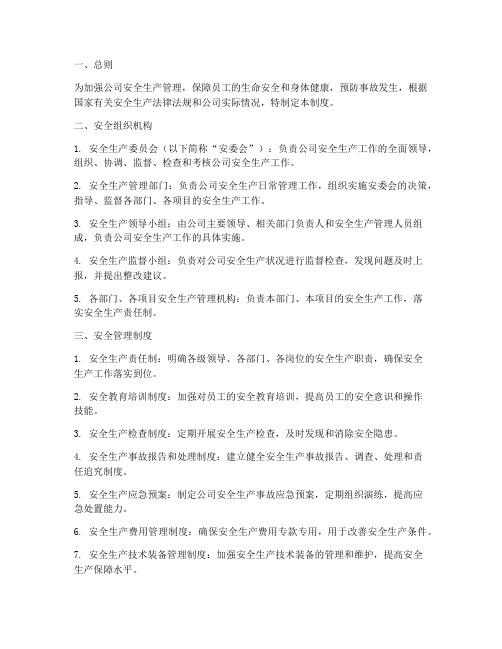 一、总则

为加强公司安全生产管理，保障员工的生命安全和身体健康，预防事故发生，根据国家有关安全生产法律法规和公司实际情况，特制定本制度。

二、安全组织机构

1. 安全生产委员会（以下简称“安委会”）：负责公司安全生产工作的全面领导，组织、协调、监督、检查和考核公司安全生产工作。

2. 安全生产管理部门：负责公司安全生产日常管理工作，组织实施安委会的决策，指导、监督各部门、各项目的安全生产工作。

3. 安全生产领导小组：由公司主要领导、相关部门负责人和安全生产管理人员组成，负责公司安全生产工作的具体实施。

4. 安全生产监督小组：负责对公司安全生产状况进行监督检查，发现问题及时上报，并提出整改建议。

5. 各部门、各项目安全生产管理机构：负责本部门、本项目的安全生产工作，落实安全生产责任制。

三、安全管理制度

1. 安全生产责任制：明确各级领导、各部门、各岗位的安全生产职责，确保安全生产工作落实到位。

2. 安全教育培训制度：加强对员工的安全教育培训，提高员工的安全意识和操作技能。

3. 安全生产检查制度：定期开展安全生产检查，及时发现和消除安全隐患。

4. 安全生产事故报告和处理制度：建立健全安全生产事故报告、调查、处理和责任追究制度。

5. 安全生产应急预案：制定公司安全生产事故应急预案，定期组织演练，提高应急处置能力。

6. 安全生产费用管理制度：确保安全生产费用专款专用，用于改善安全生产条件。

7. 安全生产技术装备管理制度：加强安全生产技术装备的管理和维护，提高安全生产保障水平。